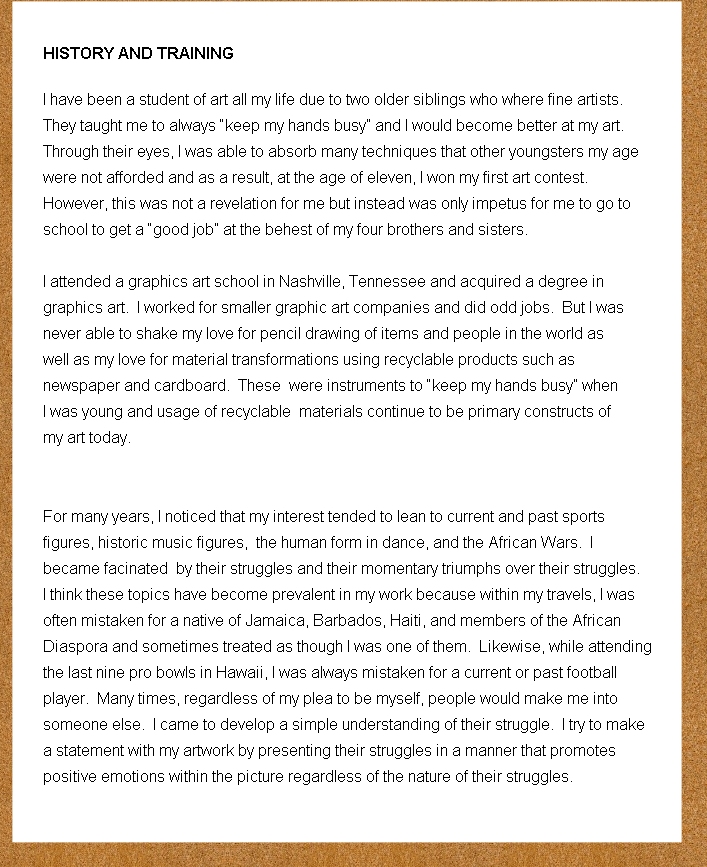 HISTORY AND TRAINING

I have been a student of art all my life due to two older siblings who where fine artists. They taught me to always "keep my hands busy" and I would become better at my art. Through their eyes, I was able to absorb many techniques that other youngsters my age were not afforded and as a result, at the age of eleven, I won my first art contest. However, this was not a revelation for me but instead was only impetus for me to go to school to get a "good job" at the behest of my four brothers and sisters.

I attended a graphics art school in Nashville, Tennessee and acquired a degree in graphics art. I worked for smaller graphic art companies and did odd jobs. But I was never able to shake my love for pencil drawing of items and people in the world as well as my love for material transformations using recyclable products such as newspaper and cardboard. These were instruments to "keep my hands busy" when I was young and usage of recyclable materials continue to be primary constructs of my art today.

For many years, I noticed that my interest tended to lean to current and past sports figures, historic music figures, the human form in dance, and the African Wars. I became facinated by their struggles and their momentary triumphs over their struggles. I think these topics have become prevalent in my work because within my travels, I was often mistaken for a native of Jamaica, Barbados, Haiti, and members of the African Diaspora and sometimes treated as though I was one of them. Likewise, while attending the last nine pro bowls in Hawaii, I was always mistaken for a current or past football player. Many times, regardless of my plea to be myself, people would make me into someone else. I came to develop a simple understanding of their struggle. I try to make a statement with my artwork by presenting their struggles in a manner that promotes positive emotions within the picture regardless of the nature of their struggles.